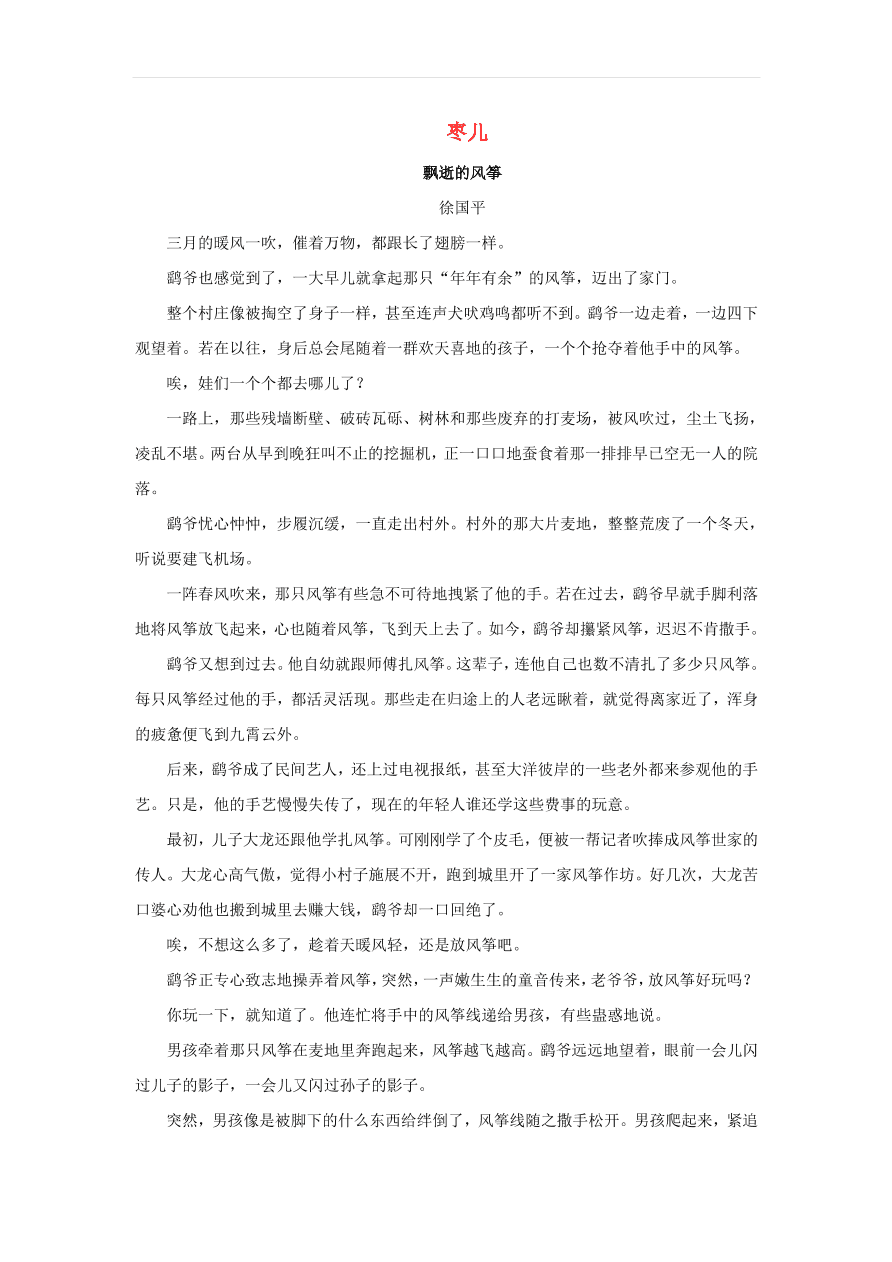 枣儿

飘逝的风筝

徐国平

三月的暖风一吹，催着万物，都跟长了翅膀一样。

鹞爷也感觉到了，一大早儿就拿起那只“年年有余”的风筝，迈出了家门。

整个村庄像被掏空了身子一样，甚至连声犬吠鸡鸣都听不到。鹞爷一边走着，一边四下观望着。若在以往，身后总会尾随着一群欢天喜地的孩子，一个个抢夺着他手中的风筝。

唉，娃们一个个都去哪儿了？

一路上，那些残墙断壁、破砖瓦砾、树林和那些废弃的打麦场，被风吹过，尘土飞扬，凌乱不堪。两台从早到晚狂叫不止的挖掘机，正一口口地蚕食着那一排排早已空无一人的院落。

鹞爷忧心忡忡，步履沉缓，一直走出村外。村外的那大片麦地，整整荒废了一个冬天，听说要建飞机场。

一阵春风吹来，那只风筝有些急不可待地拽紧了他的手。若在过去，鹞爷早就手脚利落地将风筝放飞起来，心也随着风筝，飞到天上去了。如今，鹞爷却攥紧风筝，迟迟不肯撒手。

鹞爷又想到过去。他自幼就跟师傅扎风筝。这辈子，连他自己也数不清扎了多少只风筝。每只风筝经过他的手，都活灵活现。那些走在归途上的人老远瞅着，就觉得离家近了，浑身的疲惫便飞到九霄云外。

后来，鹞爷成了民间艺人，还上过电视报纸，甚至大洋彼岸的一些老外都来参观他的手艺。只是，他的手艺慢慢失传了，现在的年轻人谁还学这些费事的玩意。

最初，儿子大龙还跟他学扎风筝。可刚刚学了个皮毛，便被一帮记者吹捧成风筝世家的传人。大龙心高气傲，觉得小村子施展不开，跑到城里开了一家风筝作坊。好几次，大龙苦口婆心劝他也搬到城里去赚大钱，鹞爷却一口回绝了。

唉，不想这么多了，趁着天暖风轻，还是放风筝吧。

鹞爷正专心致志地操弄着风筝，突然，一声嫩生生的童音传来，老爷爷，放风筝好玩吗？

你玩一下，就知道了。他连忙将手中的风筝线递给男孩，有些蛊惑地说。

男孩牵着那只风筝在麦地里奔跑起来，风筝越飞越高。鹞爷远远地望着，眼前一会儿闪过儿子的影子，一会儿又闪过孙子的影子。

突然，男孩像是被脚下的什么东西给绊倒了，风筝线随之撒手松开。男孩爬起来，紧追